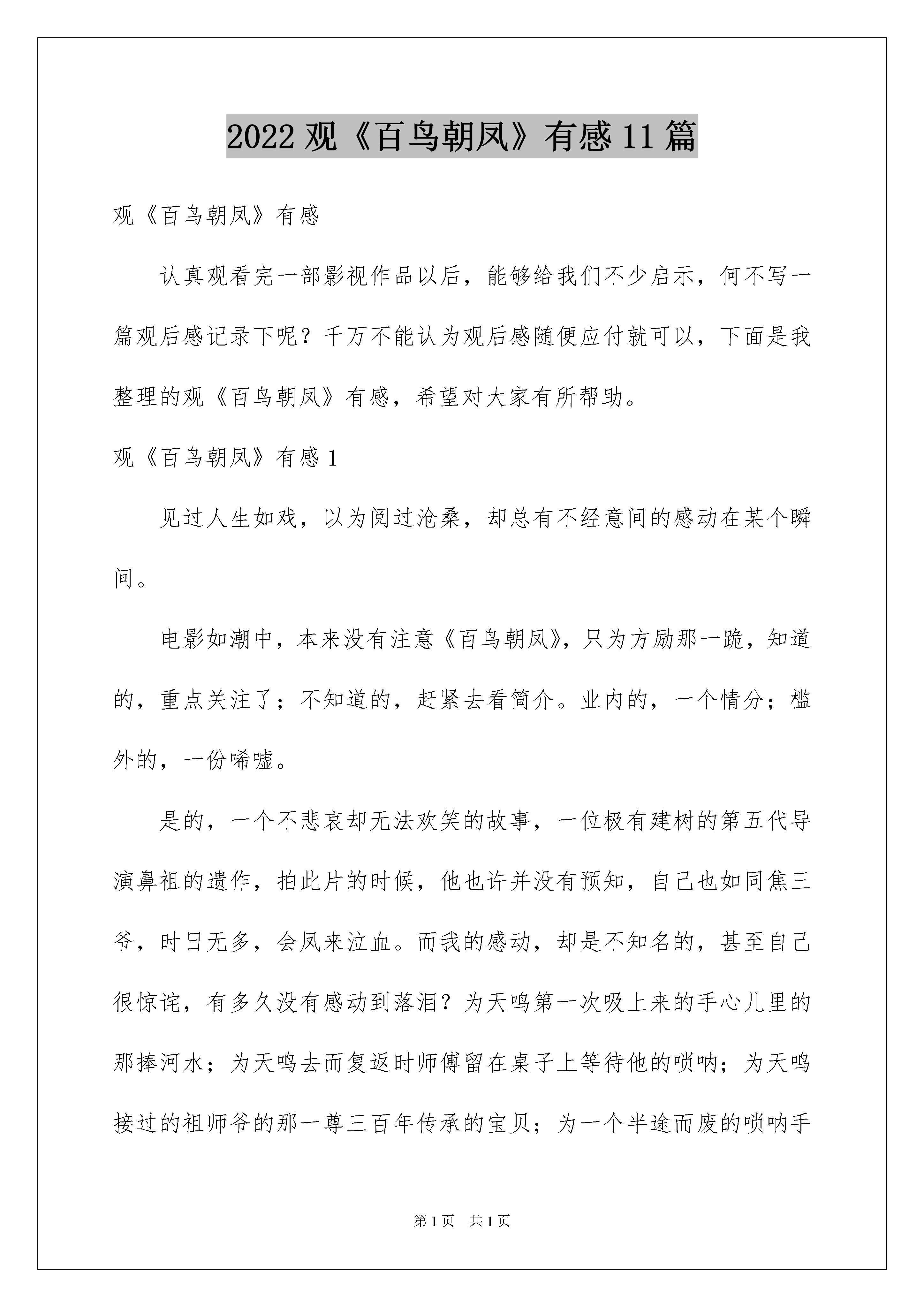 2022 观《百鸟朝凤》有感 11 篇

观《百鸟朝凤》有感

认真观看完一部影视作品以后，能够给我们不少启示，何不写一篇观后感记录下呢？千万不能认为观后感随便应付就可以，下面是我整理的观《百鸟朝凤》有感，希望对大家有所帮助。

观《百鸟朝凤》有感 1

见过人生如戏，以为阅过沧桑，却总有不经意间的感动在某个瞬间。

电影如潮中，本来没有注意《百鸟朝凤》，只为方励那一跪，知道的，重点关注了；不知道的，赶紧去看简介。业内的，一个情分；槛外的，一份唏嘘。

是的，一个不悲哀却无法欢笑的故事，一位极有建树的第五代导演鼻祖的遗作，拍此片的时候，他也许并没有预知，自己也如同焦三爷，时日无多，会凤来泣血。而我的感动，却是不知名的，甚至自己很惊诧，有多久没有感动到落泪？为天鸣第一次吸上来的手心儿里的那捧河水；为天鸣去而复返时师傅留在桌子上等待他的唢呐；为天鸣接过的祖师爷的那一尊三百年传承的宝贝；为一个半途而废的唢呐手

第 1 页　共 1 页